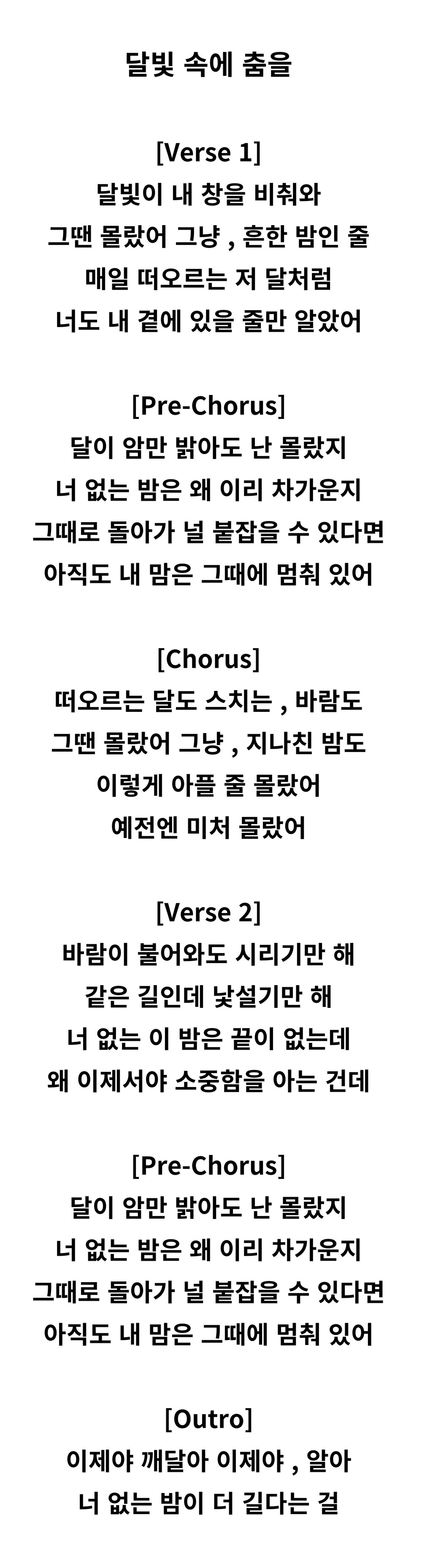 달빛 속에 춤을

[Verse 1]
달빛이 내 창을 비춰와
그땐 몰랐어 그냥 , 흔한 밤인 줄
매일 떠오르는 저 달처럼
너도 내 곁에 있을 줄만 알았어

[Pre-Chorus]
달이 암만 밝아도 난 몰랐지
너 없는 밤은 왜 이리 차가운지
그때로 돌아가 널 붙잡을 수 있다면
아직도 내 맘은 그때에 멈춰 있어

[Chorus]
떠오르는 달도 스치는 , 바람도
그땐 몰랐어 그냥 , 지나친 밤도
이렇게 아플 줄 몰랐어
예전엔 미처 몰랐어

[Verse 2]
바람이 불어와도 시리기만 해
같은 길인데 낯설기만 해
너 없는 이 밤은 끝이 없는데
왜 이제서야 소중함을 아는 건데

[Pre-Chorus]
달이 암만 밝아도 난 몰랐지
너 없는 밤은 왜 이리 차가운지
그때로 돌아가 널 붙잡을 수 있다면
아직도 내 맘은 그때에 멈춰 있어

[Outro]
이제야 깨달아 이제야 , 알아
너 없는 밤이 더 길다는 걸